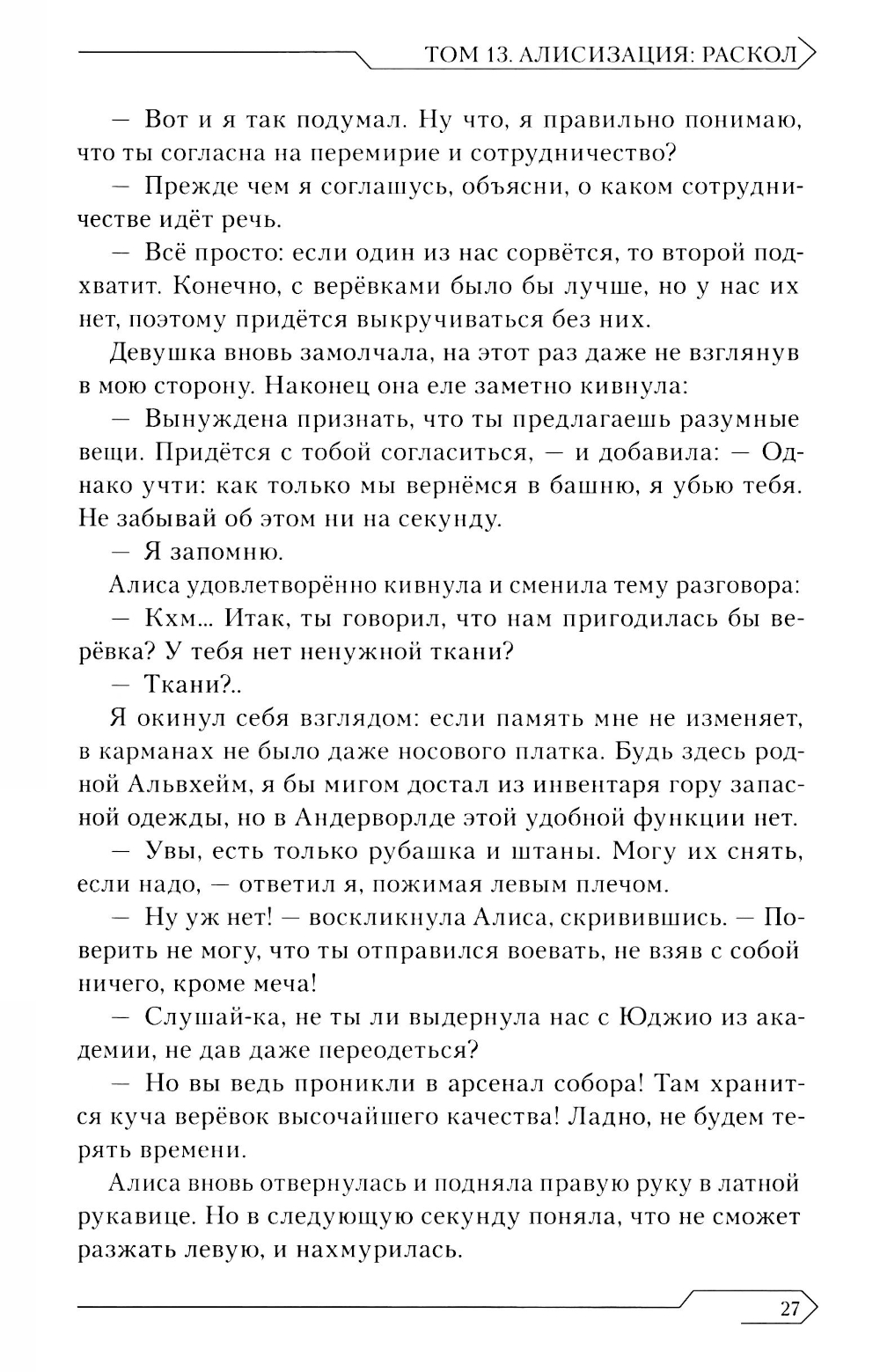 ТОМ 13. АЛИСИЗАЦИЯ: РАСКОЛ

— Вот и я так подумал. Ну что, я правильно понимаю, что ты согласна на перемирие и сотрудничество?

— Прежде чем я соглашусь, объясни, о каком сотрудничестве идёт речь.

— Всё просто: если один из нас сорвётся, то второй подхватит. Конечно, с верёвками было бы лучше, но у нас их нет, поэтому придётся выкручиваться без них.

Девушка вновь замолчала, на этот раз даже не взглянув в мою сторону. Наконец она еле заметно кивнула:

— Вынуждена признать, что ты предлагаешь разумные вещи. Придётся с тобой согласиться, — и добавила: — Однако учти: как только мы вернёмся в башню, я убью тебя. Не забывай об этом ни на секунду.

— Я запомню.

Алиса удовлетворённо кивнула и сменила тему разговора:

— Кхм... Итак, ты говорил, что нам пригодилась бы верёвка? У тебя нет ненужной ткани?

— Ткани?..

Я окинул себя взглядом: если память мне не изменяет, в карманах не было даже носового платка. Будь здесь родной Альвхейм, я бы мигом достал из инвентаря гору запасной одежды, но в Андерворлде этой удобной функции нет.

— Увы, есть только рубашка и штаны. Могу их снять, если надо, — ответил я, пожимая левым плечом.

— Ну уж нет! — воскликнула Алиса, скривившись. — Поверить не могу, что ты отправился воевать, не взяв с собой ничего, кроме меча!

— Слушай-ка, не ты ли выдернула нас с Юджио из академии, не дав даже переодеться?

— Но вы ведь проникли в арсенал собора! Там хранится куча верёвок высочайшего качества! Ладно, не будем терять времени.

Алиса вновь отвернулась и подняла правую руку в латной рукавице. Но в следующую секунду поняла, что не сможет разжать левую, и нахмурилась.

27